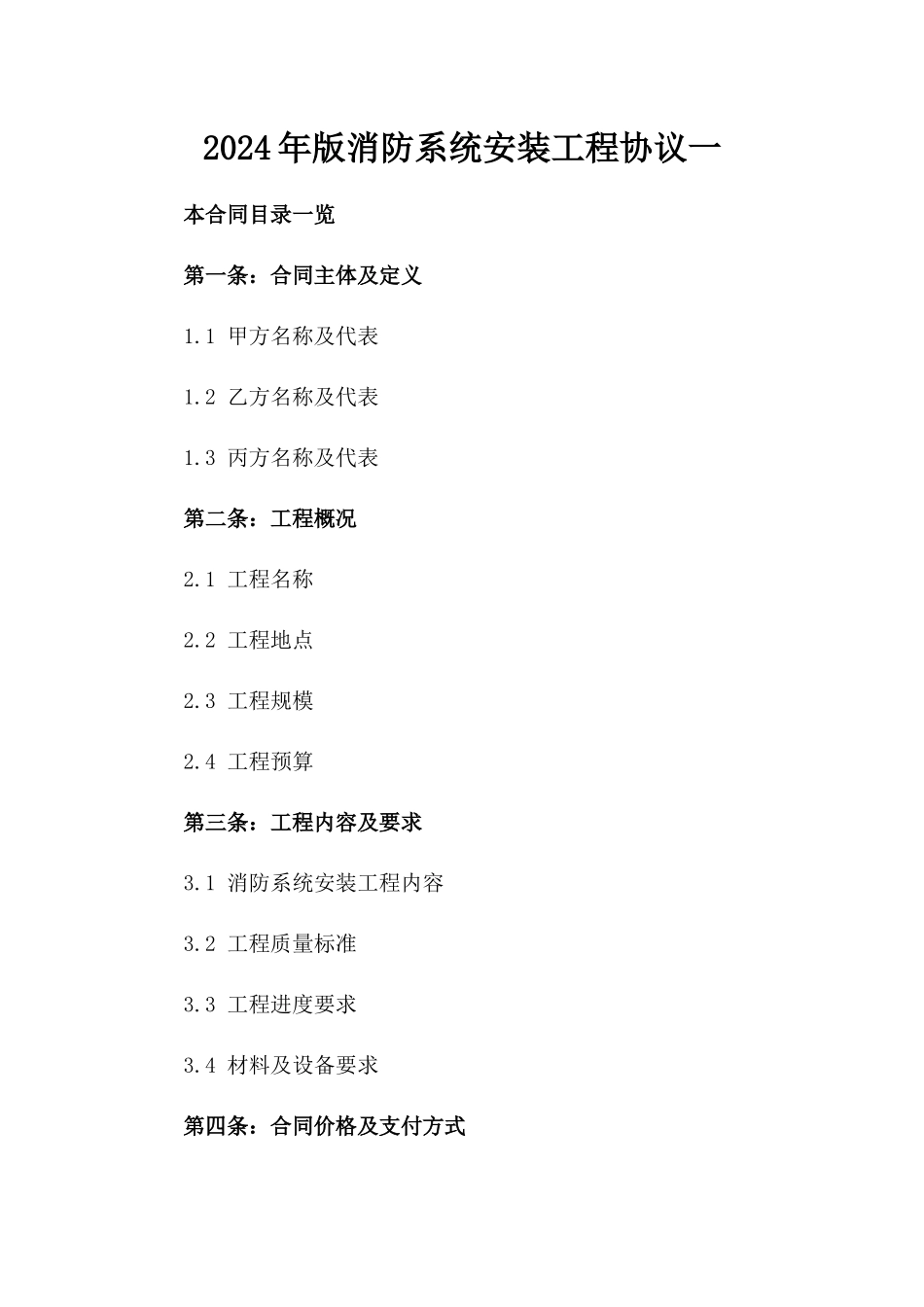 2024年版消防系统安装工程协议一

本合同目录一览

第一条：合同主体及定义

1.1 甲方名称及代表

1.2 乙方名称及代表

1.3 丙方名称及代表

第二条：工程概况

2.1 工程名称

2.2 工程地点

2.3 工程规模

2.4 工程预算

第三条：工程内容及要求

3.1 消防系统安装工程内容

3.2 工程质量标准

3.3 工程进度要求

3.4 材料及设备要求

第四条：合同价格及支付方式